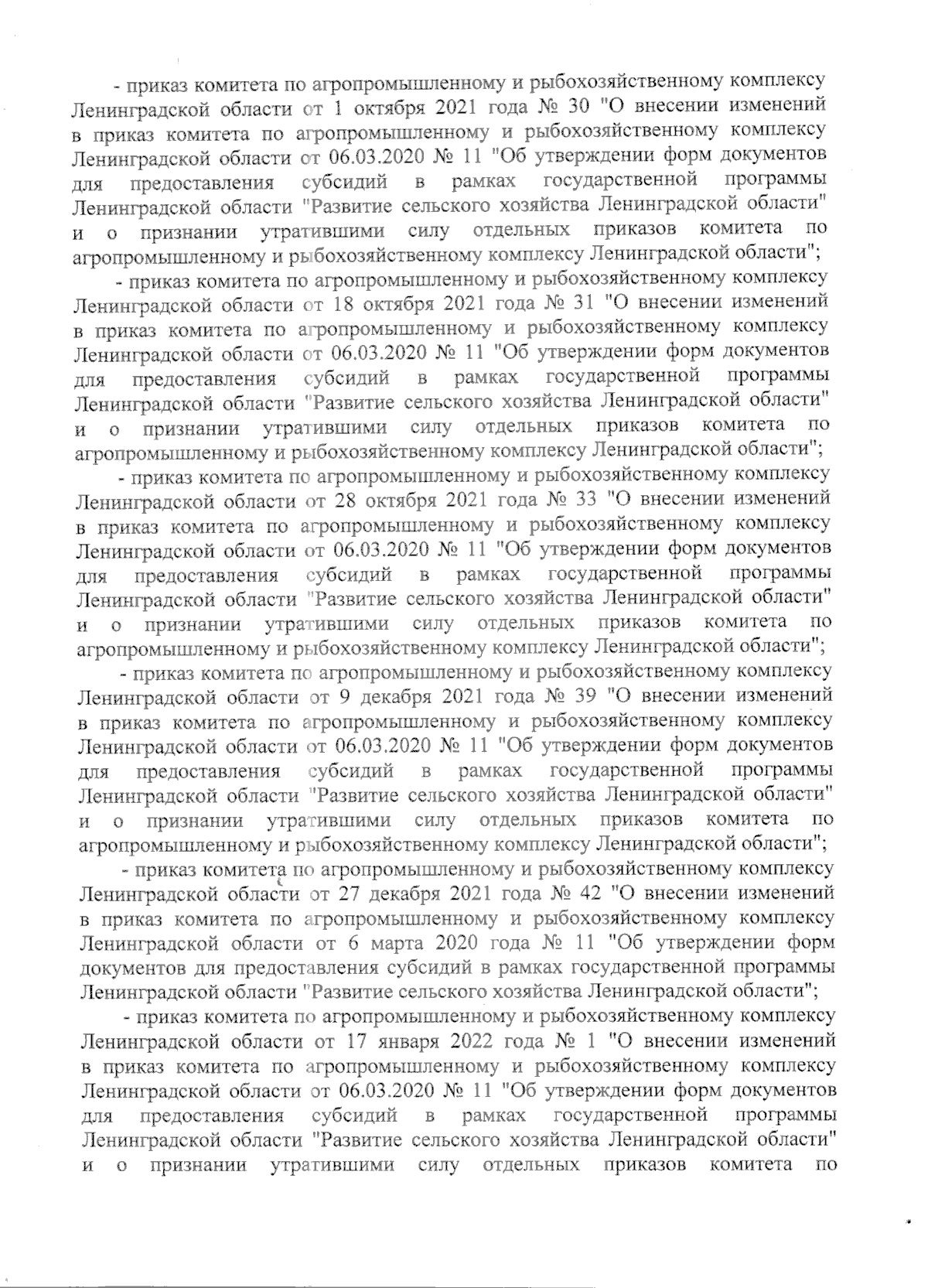 - приказ комитета по агропромышленному и рыбохозяйственному комплексу Ленинградской области от 1 октября 2021 года № 30 "О внесении изменений в приказ комитета по агропромышленному и рыбохозяйственному комплексу Ленинградской области от 06.03.2020 № 11 "Об утверждении форм документов для предоставления субсидий в рамках государственной программы Ленинградской области "Развитие сельского хозяйства Ленинградской области" и о признании утратившими силу отдельных приказов комитета по агропромышленному и рыбохозяйственному комплексу Ленинградской области";

- приказ комитета по агропромышленному и рыбохозяйственному комплексу Ленинградской области от 18 октября 2021 года № 31 "О внесении изменений в приказ комитета по агропромышленному и рыбохозяйственному комплексу Ленинградской области от 06.03.2020 № 11 "Об утверждении форм документов для предоставления субсидий в рамках государственной программы Ленинградской области "Развитие сельского хозяйства Ленинградской области" и о признании утратившими силу отдельных приказов комитета по агропромышленному и рыбохозяйственному комплексу Ленинградской области";

- приказ комитета по агропромышленному и рыбохозяйственному комплексу Ленинградской области от 28 октября 2021 года № 33 "О внесении изменений в приказ комитета по агропромышленному и рыбохозяйственному комплексу Ленинградской области от 06.03.2020 № 11 "Об утверждении форм документов для предоставления субсидий в рамках государственной программы Ленинградской области "Развитие сельского хозяйства Ленинградской области" и о признании утратившими силу отдельных приказов комитета по агропромышленному и рыбохозяйственному комплексу Ленинградской области";

- приказ комитета по агропромышленному и рыбохозяйственному комплексу Ленинградской области от 9 декабря 2021 года № 39 "О внесении изменений в приказ комитета по агропромышленному и рыбохозяйственному комплексу Ленинградской области от 06.03.2020 № 11 "Об утверждении форм документов для предоставления субсидий в рамках государственной программы Ленинградской области "Развитие сельского хозяйства Ленинградской области" и о признании утратившими силу отдельных приказов комитета по агропромышленному и рыбохозяйственному комплексу Ленинградской области";

- приказ комитета по агропромышленному и рыбохозяйственному комплексу Ленинградской области от 27 декабря 2021 года № 42 "О внесении изменений в приказ комитета по агропромышленному и рыбохозяйственному комплексу Ленинградской области от 6 марта 2020 года № 11 "Об утверждении форм документов для предоставления субсидий в рамках государственной программы Ленинградской области "Развитие сельского хозяйства Ленинградской области";

- приказ комитета по агропромышленному и рыбохозяйственному комплексу Ленинградской области от 17 января 2022 года № 1 "О внесении изменений в приказ комитета по агропромышленному и рыбохозяйственному комплексу Ленинградской области от 06.03.2020 № 11 "Об утверждении форм документов для предоставления субсидий в рамках государственной программы Ленинградской области "Развитие сельского хозяйства Ленинградской области" и о признании утратившими силу отдельных приказов комитета по